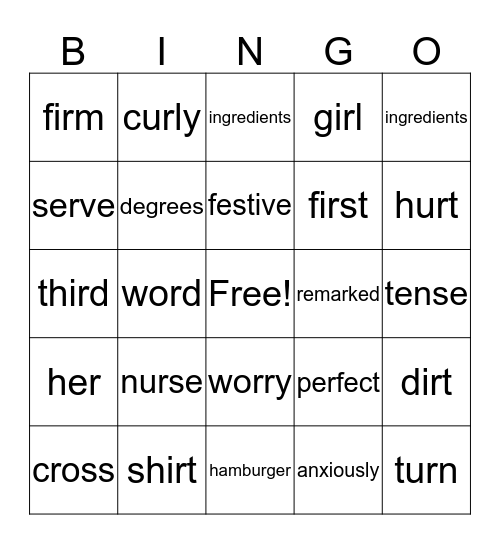 | B | I | N | G | O |
|---|---|---|---|---|
| firm | curly | ingredients | girl | ingredients |
| serve | degrees | festive | first | hurt |
| third | word | Free! | remarked | tense |
| her | nurse | worry | perfect | dirt |
| cross | shirt | hamburger | anxiously | turn |